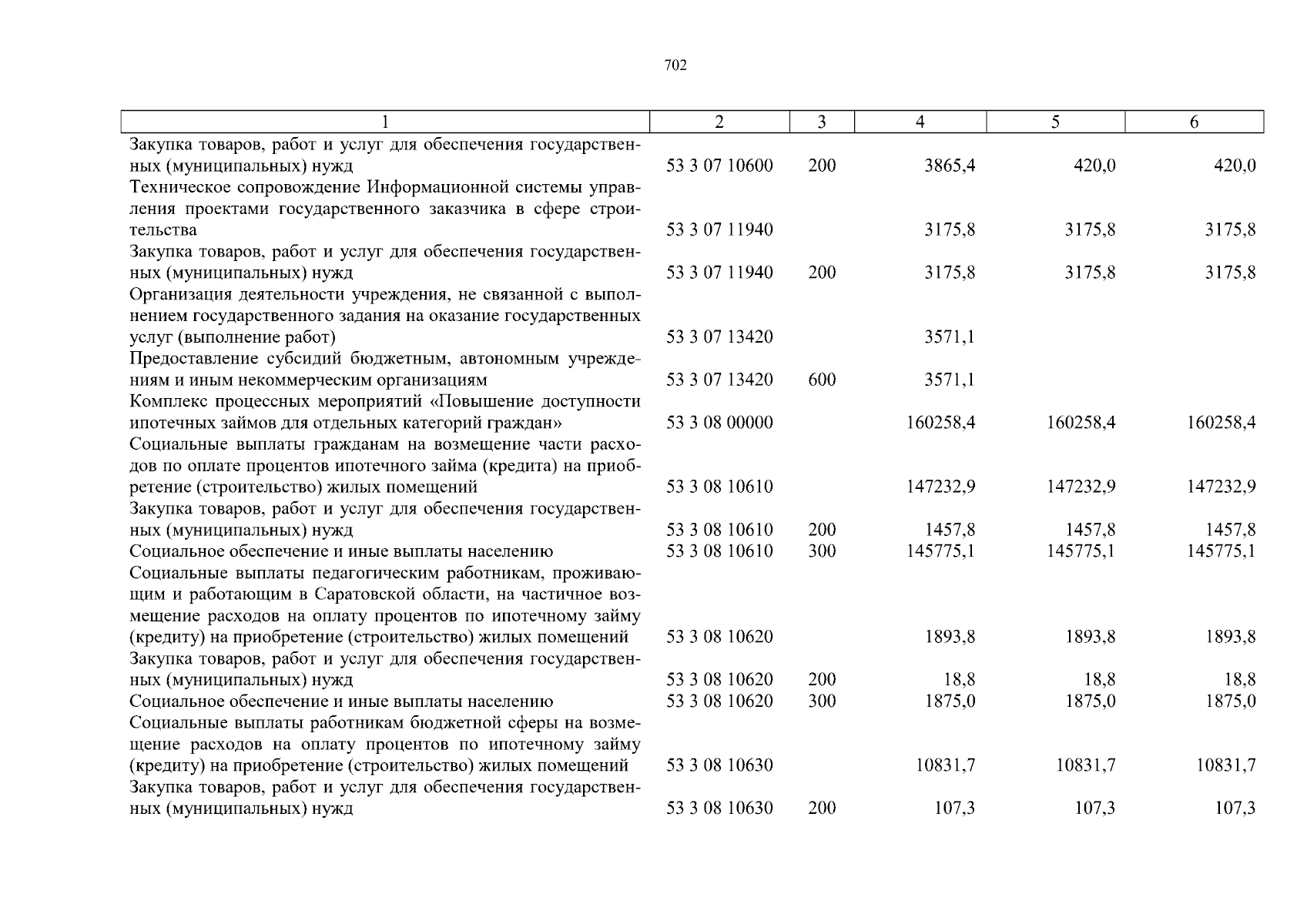 702

| 1 | 2 | 3 | 4 | 5 | 6 |
|---|---|---|---|---|---|
| Закупка товаров, работ и услуг для обеспечения государственных (муниципальных) нужд | 53 3 07 10600 | 200 | 3865,4 | 420,0 | 420,0 |
| Техническое сопровождение Информационной системы управления проектами государственного заказчика в сфере строительства | 53 3 07 11940 | | 3175,8 | 3175,8 | 3175,8 |
| Закупка товаров, работ и услуг для обеспечения государственных (муниципальных) нужд | 53 3 07 11940 | 200 | 3175,8 | 3175,8 | 3175,8 |
| Организация деятельности учреждения, не связанной с выполнением государственного задания на оказание государственных услуг (выполнение работ) | 53 3 07 13420 | | 3571,1 | | |
| Предоставление субсидий бюджетным, автономным учреждениям и иным некоммерческим организациям | 53 3 07 13420 | 600 | 3571,1 | | |
| Комплекс процессных мероприятий «Повышение доступности ипотечных займов для отдельных категорий граждан» | 53 3 08 00000 | | 160258,4 | 160258,4 | 160258,4 |
| Социальные выплаты гражданам на возмещение части расходов по оплате процентов ипотечного займа (кредита) на приобретение (строительство) жилых помещений | 53 3 08 10610 | | 147232,9 | 147232,9 | 147232,9 |
| Закупка товаров, работ и услуг для обеспечения государственных (муниципальных) нужд | 53 3 08 10610 | 200 | 1457,8 | 1457,8 | 1457,8 |
| Социальное обеспечение и иные выплаты населению | 53 3 08 10610 | 300 | 145775,1 | 145775,1 | 145775,1 |
| Социальные выплаты педагогическим работникам, проживающим и работающим в Саратовской области, на частичное возмещение расходов на оплату процентов по ипотечному займу (кредиту) на приобретение (строительство) жилых помещений | 53 3 08 10620 | | 1893,8 | 1893,8 | 1893,8 |
| Закупка товаров, работ и услуг для обеспечения государственных (муниципальных) нужд | 53 3 08 10620 | 200 | 18,8 | 18,8 | 18,8 |
| Социальное обеспечение и иные выплаты населению | 53 3 08 10620 | 300 | 1875,0 | 1875,0 | 1875,0 |
| Социальные выплаты работникам бюджетной сферы на возмещение расходов на оплату процентов по ипотечному займу (кредиту) на приобретение (строительство) жилых помещений | 53 3 08 10630 | | 10831,7 | 10831,7 | 10831,7 |
| Закупка товаров, работ и услуг для обеспечения государственных (муниципальных) нужд | 53 3 08 10630 | 200 | 107,3 | 107,3 | 107,3 |